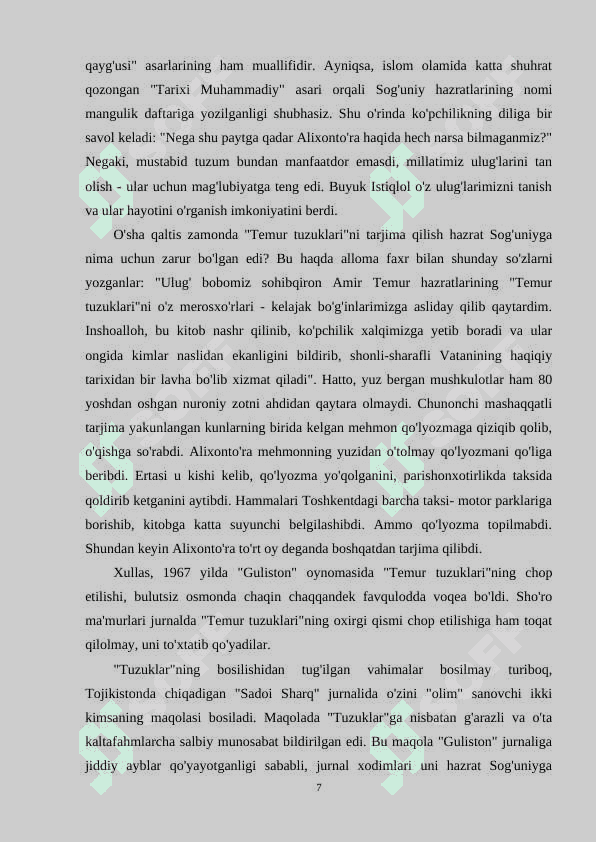 qayg'usi" asarlarining ham muallifidir. Ayniqsa, islom olamida katta shuhrat qozongan "Tarixi Muhammadiy" asari orqali Sog'uniy hazratlarining nomi mangulik daftariga yozilganligi shubhasiz. Shu o'rinda ko'pchilikning diliga bir savol keladi: "Nega shu paytga qadar Alixonto'ra haqida hech narsa bilmaganmiz?" Negaki, mustabid tuzum bundan manfaatdor emasdi, millatimiz ulug'larini tan olish - ular uchun mag'lubiyatga teng edi. Buyuk Istiqlol o'z ulug'larimizni tanish va ular hayotini o'rganish imkoniyatini berdi.

O'sha qaltis zamonda "Temur tuzuklari"ni tarjima qilish hazrat Sog'uniyga nima uchun zarur bo'lgan edi? Bu haqda alloma faxr bilan shunday so'zlarni yozganlar: "Ulug' bobomiz sohibqiron Amir Temur hazratlarining "Temur tuzuklari"ni o'z merosxo'rlari - kelajak bo'g'inlarimizga asliday qilib qaytardim. Inshoalloh, bu kitob nashr qilinib, ko'pchilik xalqimizga yetib boradi va ular ongida kimlar naslidan ekanligini bildirib, shonli-sharafli Vatanining haqiqiy tarixidan bir lavha bo'lib xizmat qiladi". Hatto, yuz bergan mushkulotlar ham 80 yoshdan oshgan nuroniy zotni ahdidan qaytara olmaydi. Chunonchi mashaqqatli tarjima yakunlangan kunlarning birida kelgan mehmon qo'lyozmaga qiziqib qolib, o'qishga so'rabdi. Alixonto'ra mehmonning yuzidan o'tolmay qo'lyozmani qo'liga beribdi. Ertasi u kishi kelib, qo'lyozma yo'qolganini, parishonxotirlikda taksida qoldirib ketganini aytibdi. Hammalari Toshkentdagi barcha taksi- motor parklariga borishib, kitobga katta suyunchi belgilashibdi. Ammo qo'lyozma topilmabdi. Shundan keyin Alixonto'ra to'rt oy deganda boshqatdan tarjima qilibdi.

Xullas, 1967 yilda "Guliston" oynomasida "Temur tuzuklari"ning chop etilishi, bulutsiz osmonda chaqin chaqqandek favqulodda voqea bo'ldi. Sho'ro ma'murlari jurnalda "Temur tuzuklari"ning oxirgi qismi chop etilishiga ham toqat qilolmay, uni to'xtatib qo'yadilar.

"Tuzuklar"ning bosilishidan tug'ilgan vahimalar bosilmay turiboq, Tojikistonda chiqadigan "Sadoi Sharq" jurnalida o'zini "olim" sanovchi ikki kimsaning maqolasi bosiladi. Maqolada "Tuzuklar"ga nisbatan g'arazli va o'ta kaltafahmlarcha salbiy munosabat bildirilgan edi. Bu maqola "Guliston" jurnaliga jiddiy ayblar qo'yayotganligi sababli, jurnal xodimlari uni hazrat Sog'uniyga

7